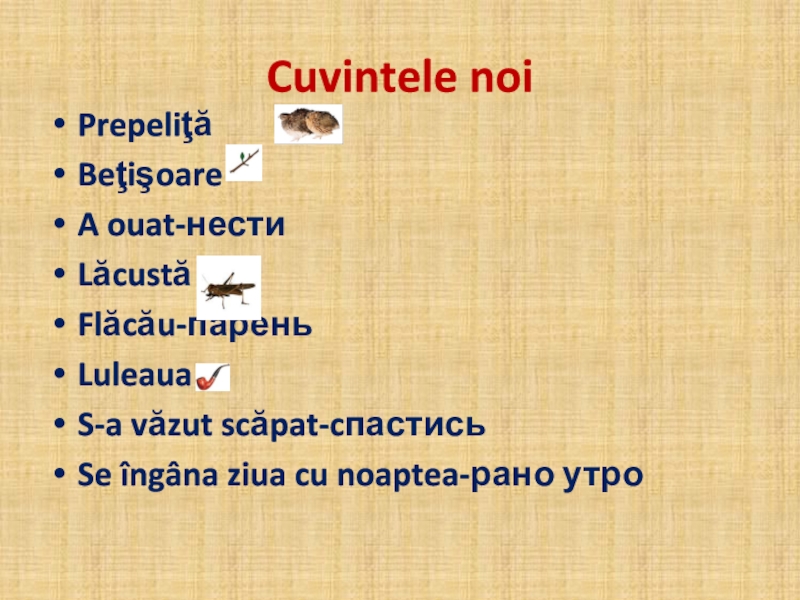 Cuvintele noi

• Prepeliţă
• Beţişoare
• A ouat-нести
• Lăcustă
• Flăcău-парень
• Luleaua
• S-a văzut scăpat-спастись
• Se îngâna ziua cu noaptea-рано утро